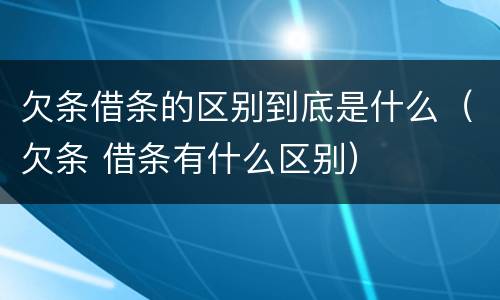 欠条借条的区别到底是什么（欠条 借条有什么区别）